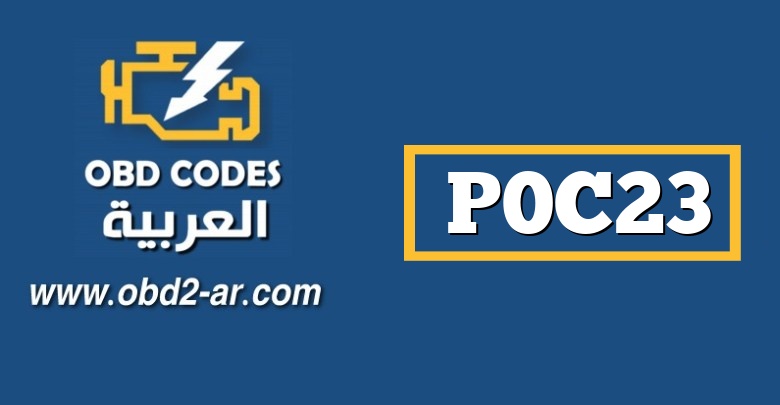 OBD CODES
العربية
www.obd2-ar.com

P0C23